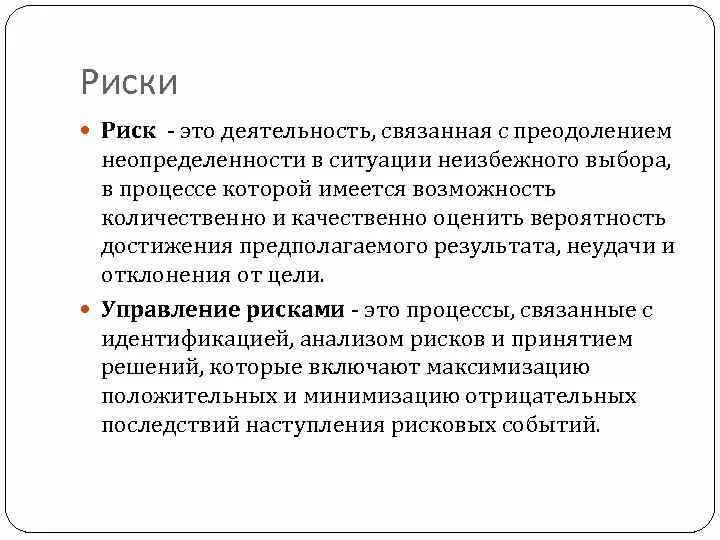 Риски

Риск - это деятельность, связанная с преодолением неопределенности в ситуации неизбежного выбора, в процессе которой имеется возможность количественно и качественно оценить вероятность достижения предполагаемого результата, неудачи и отклонения от цели.

Управление рисками - это процессы, связанные с идентификацией, анализом рисков и принятием решений, которые включают максимизацию положительных и минимизацию отрицательных последствий наступления рисковых событий.